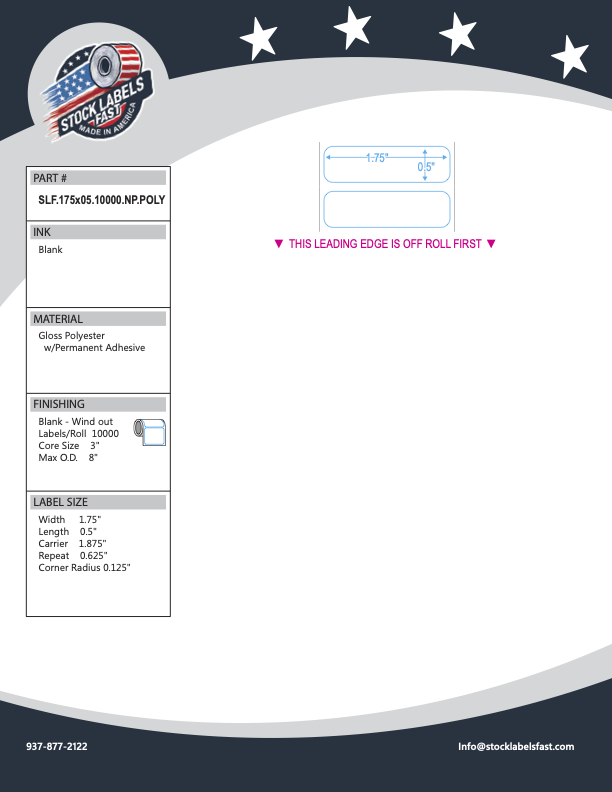 STOCK LABELS FAST
MADE IN AMERICA

PART #
SLF.175x05.10000.NP.POLY

INK
Blank

MATERIAL
Gloss Polyester w/Permanent Adhesive

FINISHING
Blank - Wind out
Labels/Roll 10000
Core Size 3"
Max O.D. 8"

LABEL SIZE
Width 1.75"
Length 0.5"
Carrier 1.875"
Repeat 0.625"
Corner Radius 0.125"

1.75"
0.5"

▼ THIS LEADING EDGE IS OFF ROLL FIRST ▼

937-877-2122

Info@stocklabelsfast.com